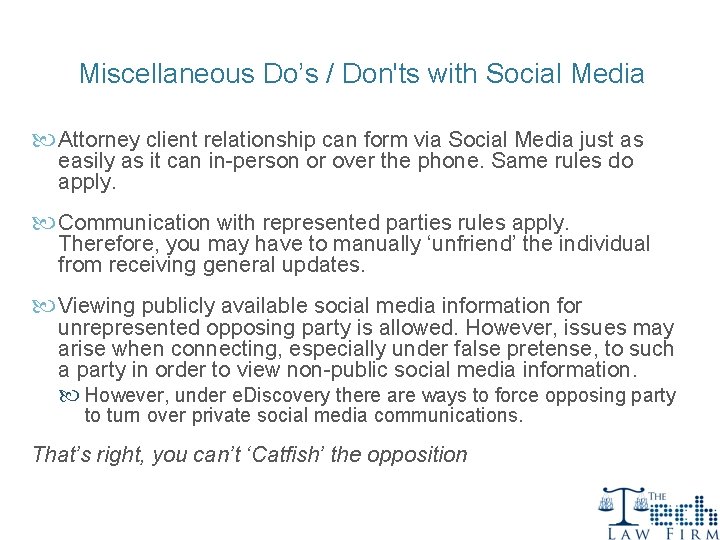 Miscellaneous Do’s / Don'ts with Social Media

Attorney client relationship can form via Social Media just as easily as it can in-person or over the phone. Same rules do apply.

Communication with represented parties rules apply. Therefore, you may have to manually ‘unfriend’ the individual from receiving general updates.

Viewing publicly available social media information for unrepresented opposing party is allowed. However, issues may arise when connecting, especially under false pretense, to such a party in order to view non-public social media information.

However, under eDiscovery there are ways to force opposing party to turn over private social media communications.

That’s right, you can’t ‘Catfish’ the opposition

THE Tech LAW FIRM